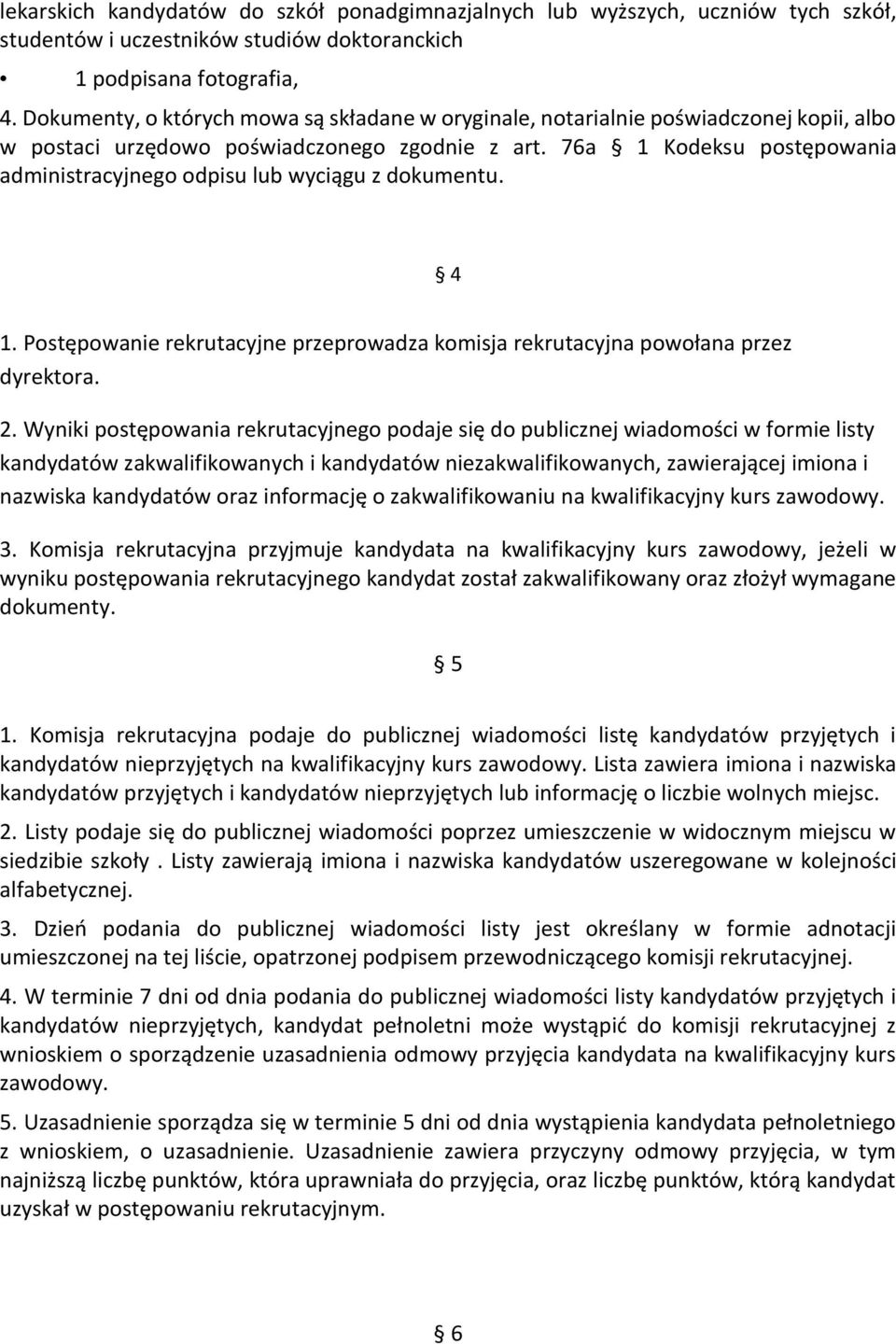 lekarskich kandydatów do szkół ponadgimnazjalnych lub wyższych, uczniów tych szkół, studentów i uczestników studiów doktoranckich

• 1 podpisana fotografia,

4. Dokumenty, o których mowa są składane w oryginale, notarialnie poświadczonej kopii, albo w postaci urzędowo poświadczonego zgodnie z art. 76a § 1 Kodeksu postępowania administracyjnego odpisu lub wyciągu z dokumentu.

§ 4

1. Postępowanie rekrutacyjne przeprowadza komisja rekrutacyjna powołana przez dyrektora.

2. Wyniki postępowania rekrutacyjnego podaje się do publicznej wiadomości w formie listy kandydatów zakwalifikowanych i kandydatów niezakwalifikowanych, zawierającej imiona i nazwiska kandydatów oraz informację o zakwalifikowaniu na kwalifikacyjny kurs zawodowy.

3. Komisja rekrutacyjna przyjmuje kandydata na kwalifikacyjny kurs zawodowy, jeżeli w wyniku postępowania rekrutacyjnego kandydat został zakwalifikowany oraz złożył wymagane dokumenty.

§ 5

1. Komisja rekrutacyjna podaje do publicznej wiadomości listę kandydatów przyjętych i kandydatów nieprzyjętych na kwalifikacyjny kurs zawodowy. Lista zawiera imiona i nazwiska kandydatów przyjętych i kandydatów nieprzyjętych lub informację o liczbie wolnych miejsc.

2. Listy podaje się do publicznej wiadomości poprzez umieszczenie w widocznym miejscu w siedzibie szkoły . Listy zawierają imiona i nazwiska kandydatów uszeregowane w kolejności alfabetycznej.

3. Dzień podania do publicznej wiadomości listy jest określany w formie adnotacji umieszczonej na tej liście, opatrzonej podpisem przewodniczącego komisji rekrutacyjnej.

4. W terminie 7 dni od dnia podania do publicznej wiadomości listy kandydatów przyjętych i kandydatów nieprzyjętych, kandydat pełnoletni może wystąpić do komisji rekrutacyjnej z wnioskiem o sporządzenie uzasadnienia odmowy przyjęcia kandydata na kwalifikacyjny kurs zawodowy.

5. Uzasadnienie sporządza się w terminie 5 dni od dnia wystąpienia kandydata pełnoletniego z wnioskiem, o uzasadnienie. Uzasadnienie zawiera przyczyny odmowy przyjęcia, w tym najniższą liczbę punktów, która uprawniała do przyjęcia, oraz liczbę punktów, którą kandydat uzyskał w postępowaniu rekrutacyjnym.

§ 6